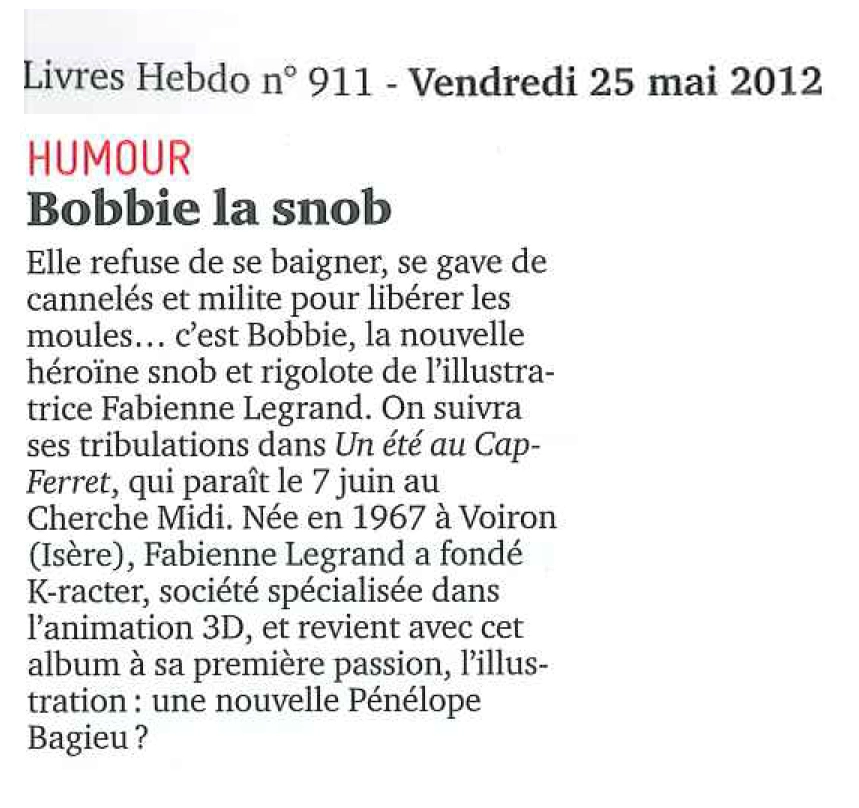 Livres Hebdo n° 911 - Vendredi 25 mai 2012

HUMOUR
Bobbie la snob

Elle refuse de se baigner, se gave de cannelés et milite pour libérer les moules... c'est Bobbie, la nouvelle héroïne snob et rigolote de l'illustratrice Fabienne Legrand. On suivra ses tribulations dans Un été au Cap-Ferret, qui paraît le 7 juin au Cherche Midi. Née en 1967 à Voiron (Isère), Fabienne Legrand a fondé K-racter, société spécialisée dans l'animation 3D, et revient avec cet album à sa première passion, l'illustration : une nouvelle Pénélope Bagieu ?